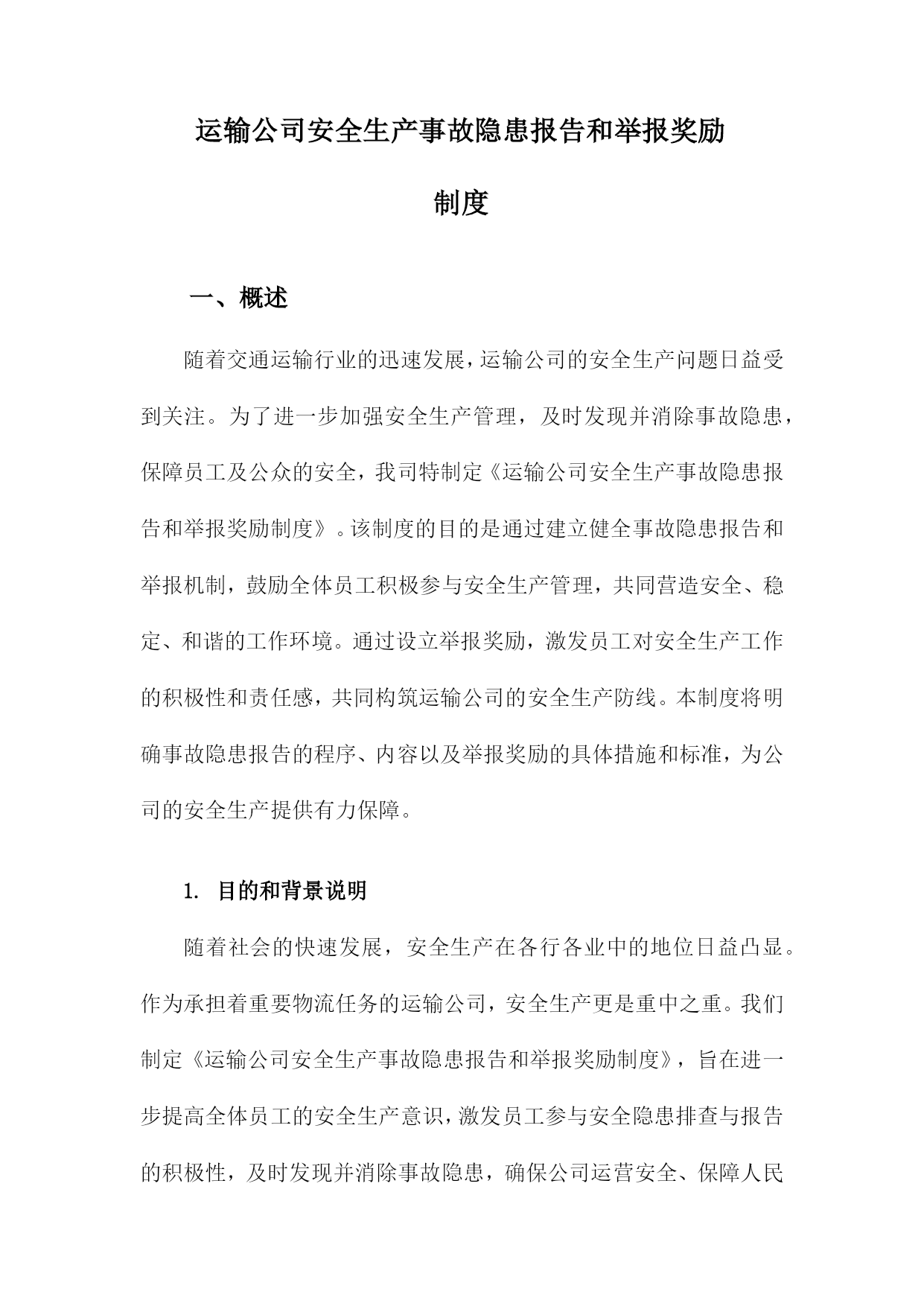 运输公司安全生产事故隐患报告和举报奖励制度

一、概述

随着交通运输行业的迅速发展，运输公司的安全生产问题日益受到关注。为了进一步加强安全生产管理，及时发现并消除事故隐患，保障员工及公众的安全，我司特制定《运输公司安全生产事故隐患报告和举报奖励制度》。该制度的目的是通过建立健全事故隐患报告和举报机制，鼓励全体员工积极参与安全生产管理，共同营造安全、稳定、和谐的工作环境。通过设立举报奖励，激发员工对安全生产工作的积极性和责任感，共同构筑运输公司的安全生产防线。本制度将明确事故隐患报告的程序、内容以及举报奖励的具体措施和标准，为公司的安全生产提供有力保障。

1. 目的和背景说明

随着社会的快速发展，安全生产在各行各业中的地位日益凸显。作为承担着重要物流任务的运输公司，安全生产更是重中之重。我们制定《运输公司安全生产事故隐患报告和举报奖励制度》，旨在进一步提高全体员工的安全生产意识，激发员工参与安全隐患排查与报告的积极性，及时发现并消除事故隐患，确保公司运营安全、保障人民